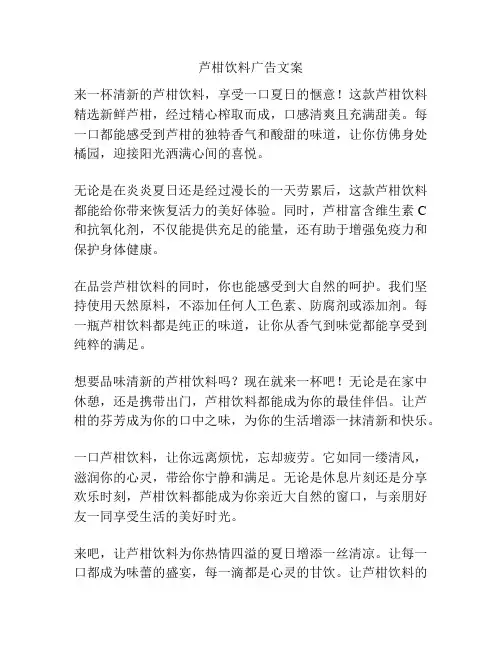 芦柑饮料广告文案

来一杯清新的芦柑饮料，享受一口夏日的惬意！这款芦柑饮料精选新鲜芦柑，经过精心榨取而成，口感清爽且充满甜美。每一口都能感受到芦柑的独特香气和酸甜的味道，让你仿佛身处橘园，迎接阳光洒满心间的喜悦。

无论是在炎炎夏日还是经过漫长的一天劳累后，这款芦柑饮料都能给你带来恢复活力的美好体验。同时，芦柑富含维生素 C 和抗氧化剂，不仅能提供充足的能量，还有助于增强免疫力和保护身体健康。

在品尝芦柑饮料的同时，你也能感受到大自然的呵护。我们坚持使用天然原料，不添加任何人工色素、防腐剂或添加剂。每一瓶芦柑饮料都是纯正的味道，让你从香气到味觉都能享受到纯粹的满足。

想要品味清新的芦柑饮料吗？现在就来一杯吧！无论是在家中休憩，还是携带出门，芦柑饮料都能成为你的最佳伴侣。让芦柑的芬芳成为你的口中之味，为你的生活增添一抹清新和快乐。

一口芦柑饮料，让你远离烦忧，忘却疲劳。它如同一缕清风，滋润你的心灵，带给你宁静和满足。无论是休息片刻还是分享欢乐时刻，芦柑饮料都能成为你亲近大自然的窗口，与亲朋好友一同享受生活的美好时光。

来吧，让芦柑饮料为你热情四溢的夏日增添一丝清凉。让每一口都成为味蕾的盛宴，每一滴都是心灵的甘饮。让芦柑饮料的